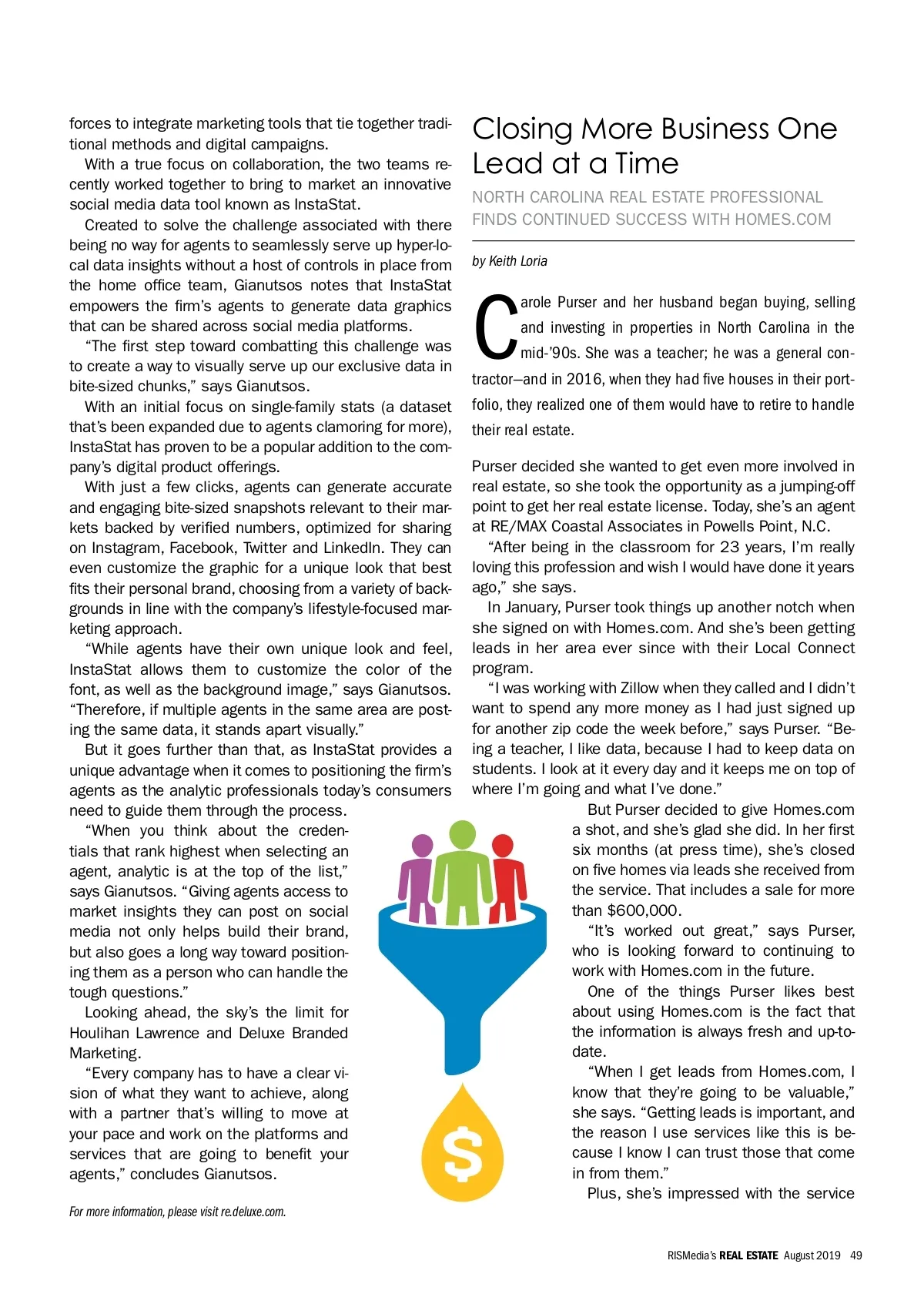 forces to integrate marketing tools that tie together traditional methods and digital campaigns.

With a true focus on collaboration, the two teams recently worked together to bring to market an innovative social media data tool known as InstaStat.

Created to solve the challenge associated with there being no way for agents to seamlessly serve up hyper-local data insights without a host of controls in place from the home office team, Gianutsos notes that InstaStat empowers the firm's agents to generate data graphics that can be shared across social media platforms.

"The first step toward combatting this challenge was to create a way to visually serve up our exclusive data in bite-sized chunks," says Gianutsos.

With an initial focus on single-family stats (a dataset that's been expanded due to agents clamoring for more), InstaStat has proven to be a popular addition to the company's digital product offerings.

With just a few clicks, agents can generate accurate and engaging bite-sized snapshots relevant to their markets backed by verified numbers, optimized for sharing on Instagram, Facebook, Twitter and LinkedIn. They can even customize the graphic for a unique look that best fits their personal brand, choosing from a variety of backgrounds in line with the company's lifestyle-focused marketing approach.

"While agents have their own unique look and feel, InstaStat allows them to customize the color of the font, as well as the background image," says Gianutsos. "Therefore, if multiple agents in the same area are posting the same data, it stands apart visually."

But it goes further than that, as InstaStat provides a unique advantage when it comes to positioning the firm's agents as the analytic professionals today's consumers need to guide them through the process.

"When you think about the credentials that rank highest when selecting an agent, analytic is at the top of the list," says Gianutsos. "Giving agents access to market insights they can post on social media not only helps build their brand, but also goes a long way toward positioning them as a person who can handle the tough questions."

Looking ahead, the sky's the limit for Houlihan Lawrence and Deluxe Branded Marketing.

"Every company has to have a clear vision of what they want to achieve, along with a partner that's willing to move at your pace and work on the platforms and services that are going to benefit your agents," concludes Gianutsos.

For more information, please visit re.deluxe.com.

Closing More Business One Lead at a Time

NORTH CAROLINA REAL ESTATE PROFESSIONAL FINDS CONTINUED SUCCESS WITH HOMES.COM

by Keith Loria

Carole Purser and her husband began buying, selling and investing in properties in North Carolina in the mid-'90s. She was a teacher; he was a general contractor—and in 2016, when they had five houses in their portfolio, they realized one of them would have to retire to handle their real estate.

Purser decided she wanted to get even more involved in real estate, so she took the opportunity as a jumping-off point to get her real estate license. Today, she's an agent at RE/MAX Coastal Associates in Powells Point, N.C.

"After being in the classroom for 23 years, I'm really loving this profession and wish I would have done it years ago," she says.

In January, Purser took things up another notch when she signed on with Homes.com. And she's been getting leads in her area ever since with their Local Connect program.

"I was working with Zillow when they called and I didn't want to spend any more money as I had just signed up for another zip code the week before," says Purser. "Being a teacher, I like data, because I had to keep data on students. I look at it every day and it keeps me on top of where I'm going and what I've done."

But Purser decided to give Homes.com a shot, and she's glad she did. In her first six months (at press time), she's closed on five homes via leads she received from the service. That includes a sale for more than $600,000.

"It's worked out great," says Purser, who is looking forward to continuing to work with Homes.com in the future.

One of the things Purser likes best about using Homes.com is the fact that the information is always fresh and up-to-date.

"When I get leads from Homes.com, I know that they're going to be valuable," she says. "Getting leads is important, and the reason I use services like this is because I know I can trust those that come in from them."

Plus, she's impressed with the service

RISMedia's REAL ESTATE August 2019 49